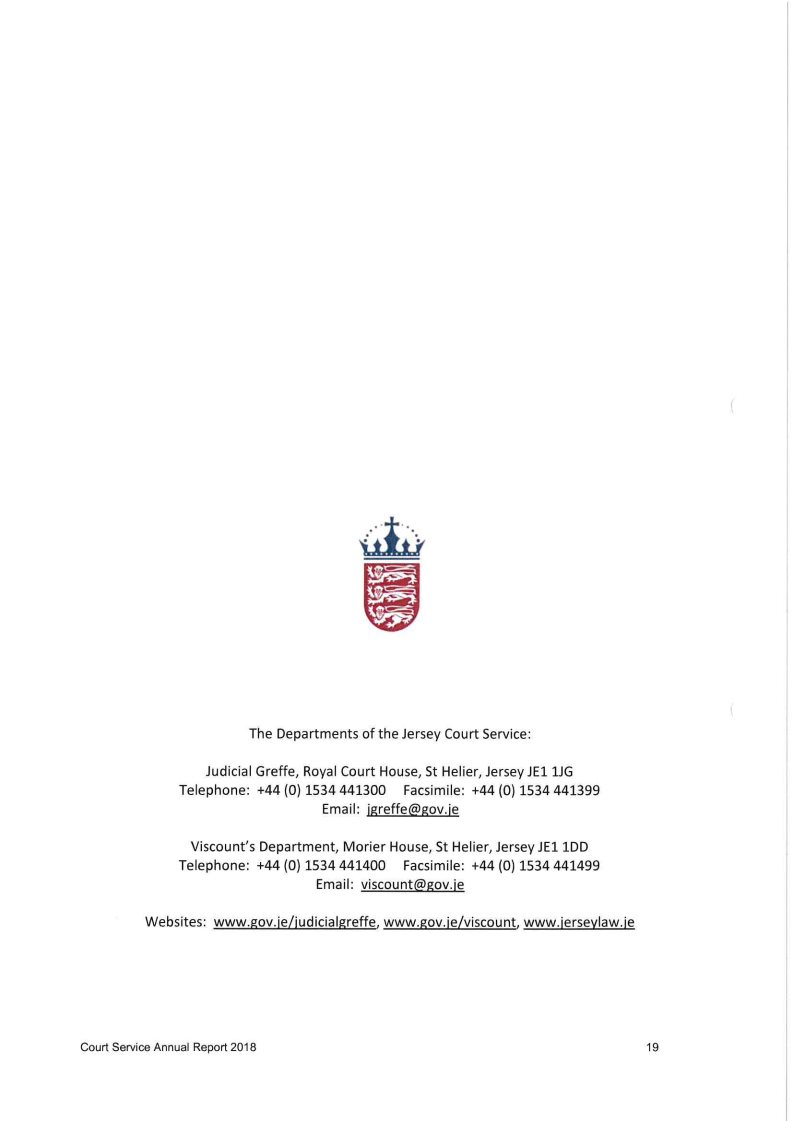 The Departments of the Jersey Court Service:

Judicial Greffe, Royal Court House, St Helier, Jersey JE1 1JG
Telephone: +44 (0) 1534 441300 Facsimile: +44 (0) 1534 441399
Email: jgreffe@gov.je

Viscount's Department, Morier House, St Helier, Jersey JE1 1DD
Telephone: +44 (0) 1534 441400 Facsimile: +44 (0) 1534 441499
Email: viscount@gov.je

Websites: www.gov.je/judicialgreffe, www.gov.je/viscount, www.jerseylaw.je

Court Service Annual Report 2018

19